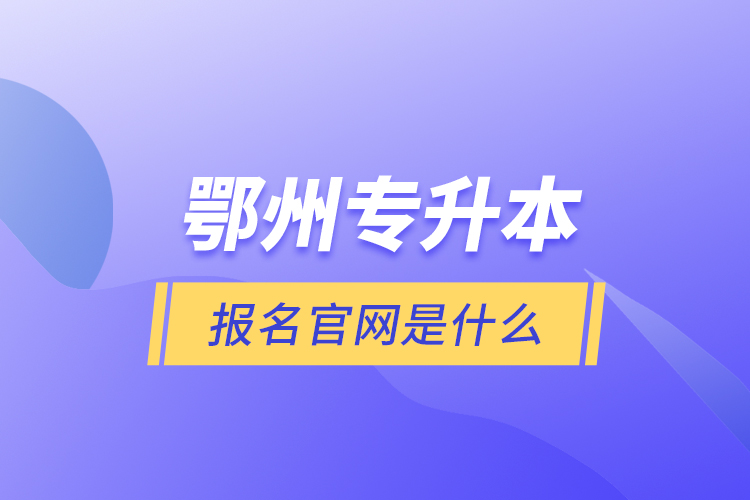 鄂州专升本

报名官网是什么